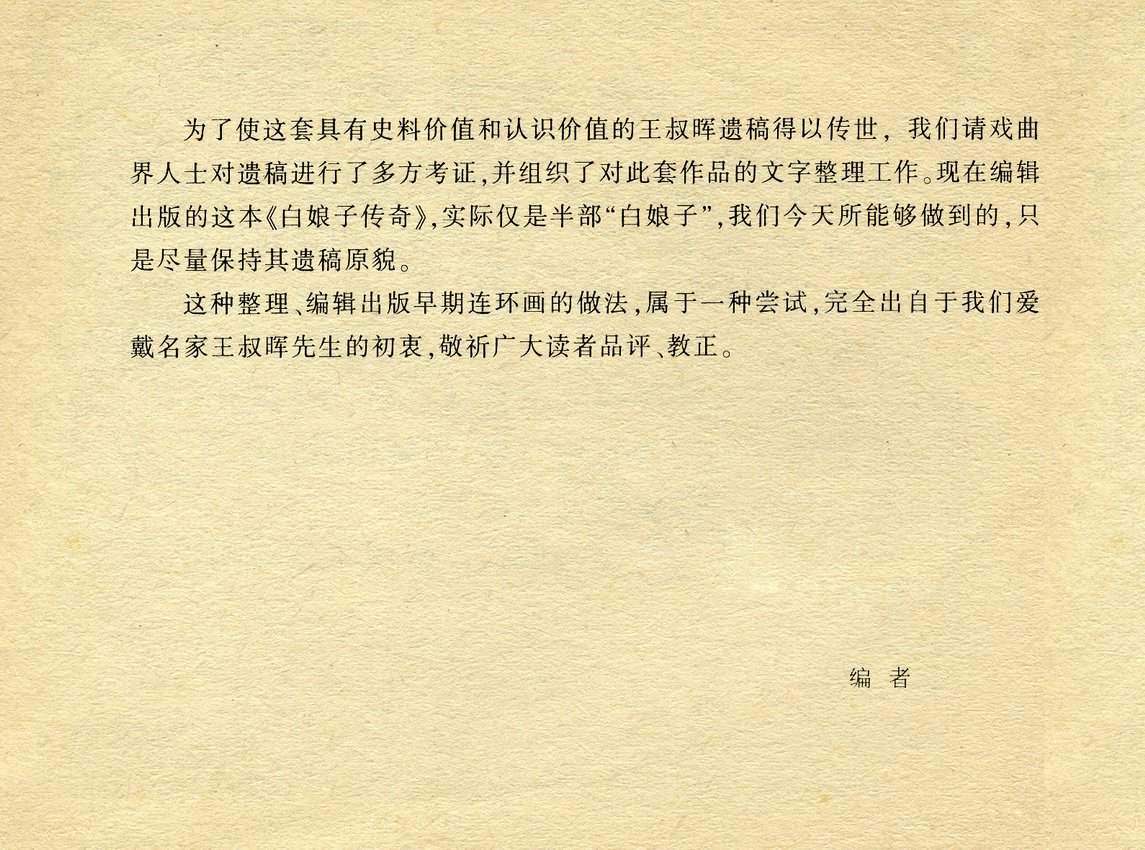 为了使这套具有史料价值和认识价值的王叔晖遗稿得以传世，我们请戏曲界人士对遗稿进行了多方考证,并组织了对此套作品的文字整理工作。现在编辑出版的这本《白娘子传奇》,实际仅是半部“白娘子”,我们今天所能够做到的,只是尽量保持其遗稿原貌。

这种整理、编辑出版早期连环画的做法,属于一种尝试,完全出自于我们爱戴名家王叔晖先生的初衷,敬祈广大读者品评、教正。

编 者